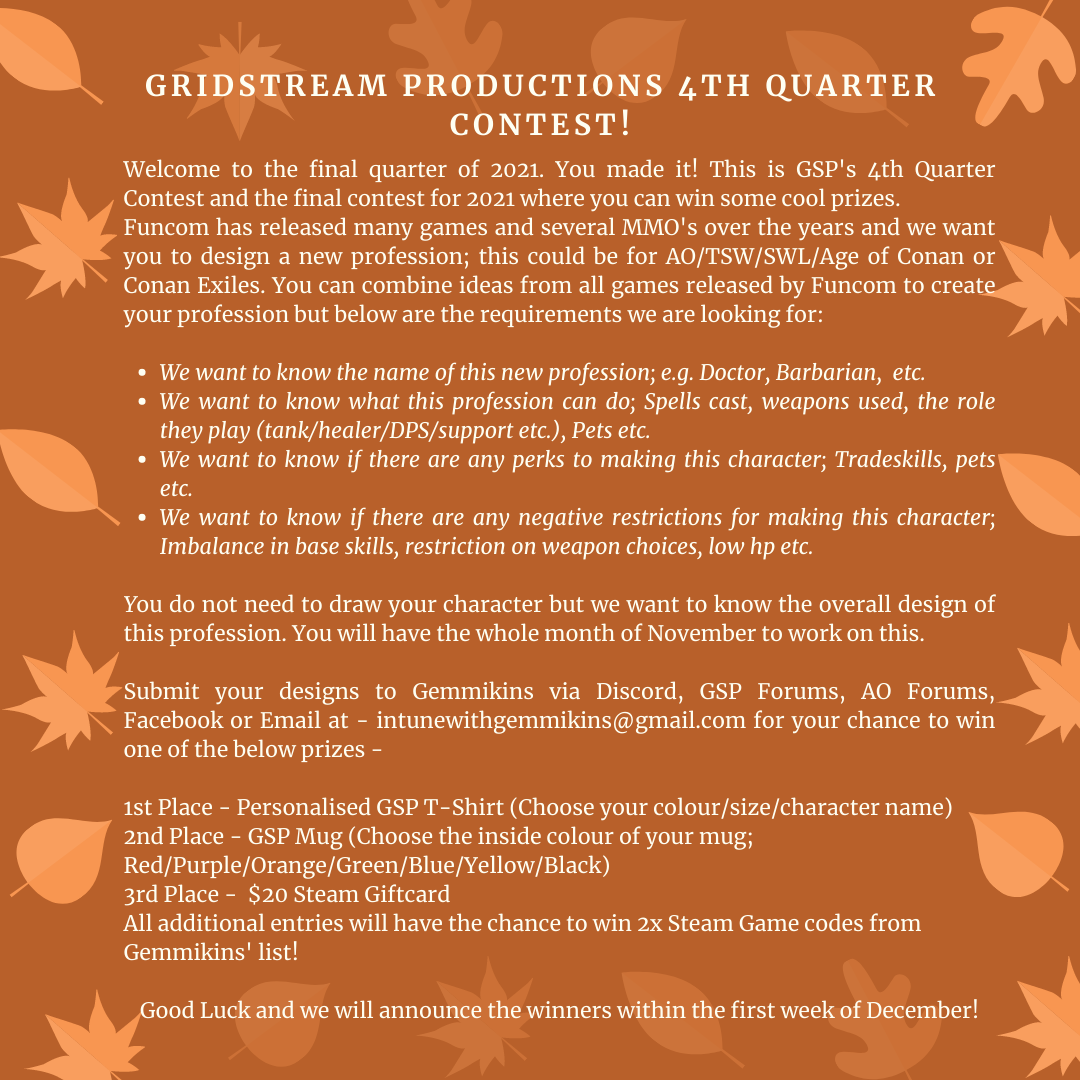 GRIDSTREAM PRODUCTIONS 4TH QUARTER CONTEST!

Welcome to the final quarter of 2021. You made it! This is GSP's 4th Quarter Contest and the final contest for 2021 where you can win some cool prizes.
Funcom has released many games and several MMO's over the years and we want you to design a new profession; this could be for AO/TSW/SWL/Age of Conan or Conan Exiles. You can combine ideas from all games released by Funcom to create your profession but below are the requirements we are looking for:

• We want to know the name of this new profession; e.g. Doctor, Barbarian, etc.
• We want to know what this profession can do; Spells cast, weapons used, the role they play (tank/healer/DPS/support etc.), Pets etc.
• We want to know if there are any perks to making this character; Tradeskills, pets etc.
• We want to know if there are any negative restrictions for making this character; Imbalance in base skills, restriction on weapon choices, low hp etc.

You do not need to draw your character but we want to know the overall design of this profession. You will have the whole month of November to work on this.

Submit your designs to Gemmikins via Discord, GSP Forums, AO Forums, Facebook or Email at - intunewithgemmikins@gmail.com for your chance to win one of the below prizes -

1st Place - Personalised GSP T-Shirt (Choose your colour/size/character name)
2nd Place - GSP Mug (Choose the inside colour of your mug; Red/Purple/Orange/Green/Blue/Yellow/Black)
3rd Place - $20 Steam Giftcard
All additional entries will have the chance to win 2x Steam Game codes from Gemmikins' list!

Good Luck and we will announce the winners within the first week of December!